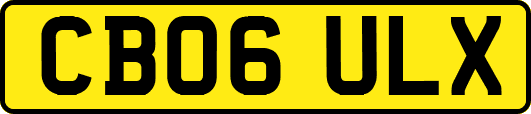 CB06 ULX